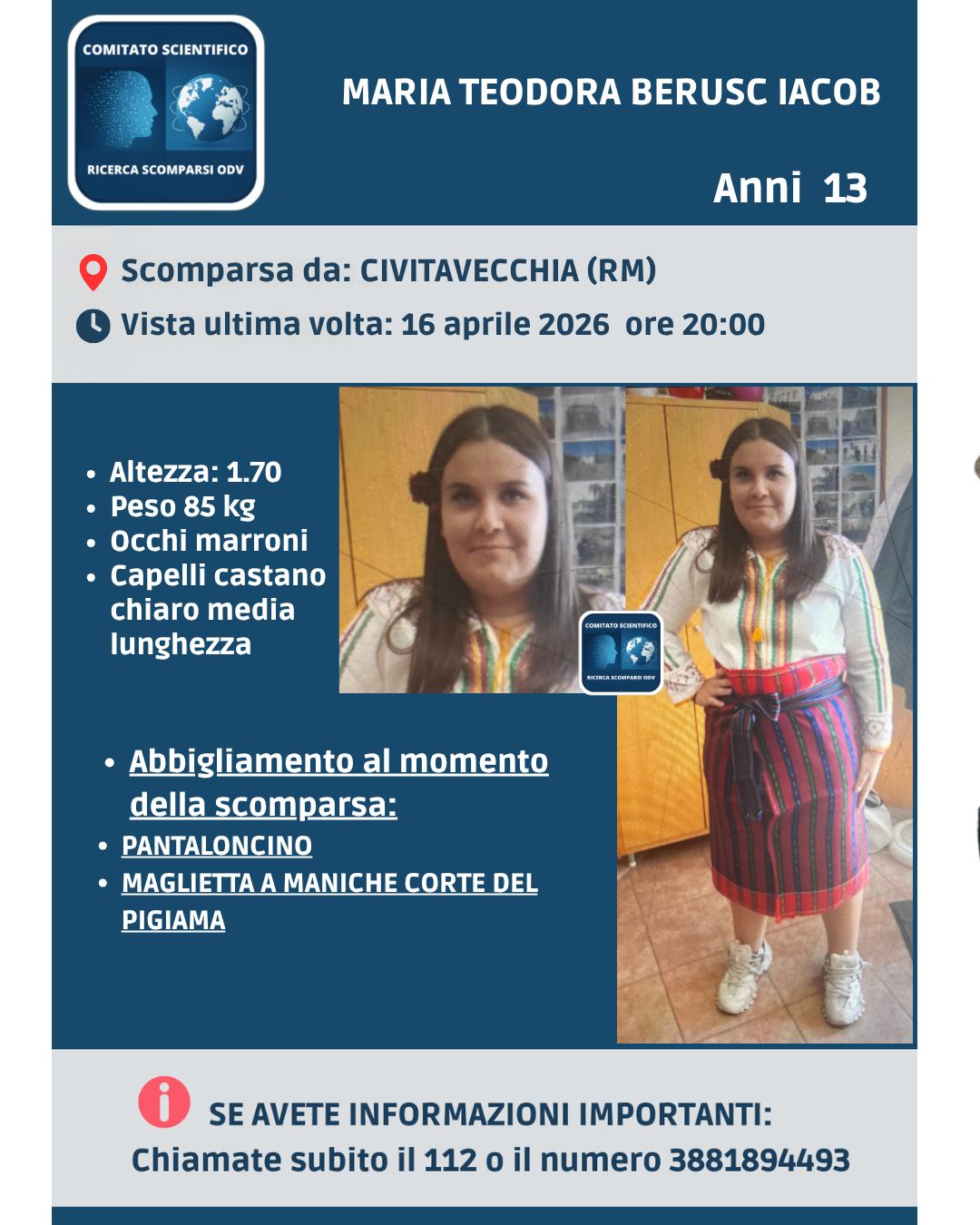 COMITATO SCIENTIFICO
RICERCA SCOMPARSI ODV

MARIA TEODORA BERUSC IACOB

Anni 13

Scomparsa da: CIVITAVECCHIA (RM)

Vista ultima volta: 16 aprile 2026 ore 20:00

- Altezza: 1.70
- Peso 85 kg
- Occhi marroni
- Capelli castano chiaro media lunghezza

COMITATO SCIENTIFICO
RICERCA SCOMPARSI ODV

- Abbigliamento al momento della scomparsa:
- PANTALONCINO
- MAGLIETTA A MANICHE CORTE DEL PIGIAMA

SE AVETE INFORMAZIONI IMPORTANTI:
Chiamate subito il 112 o il numero 3881894493